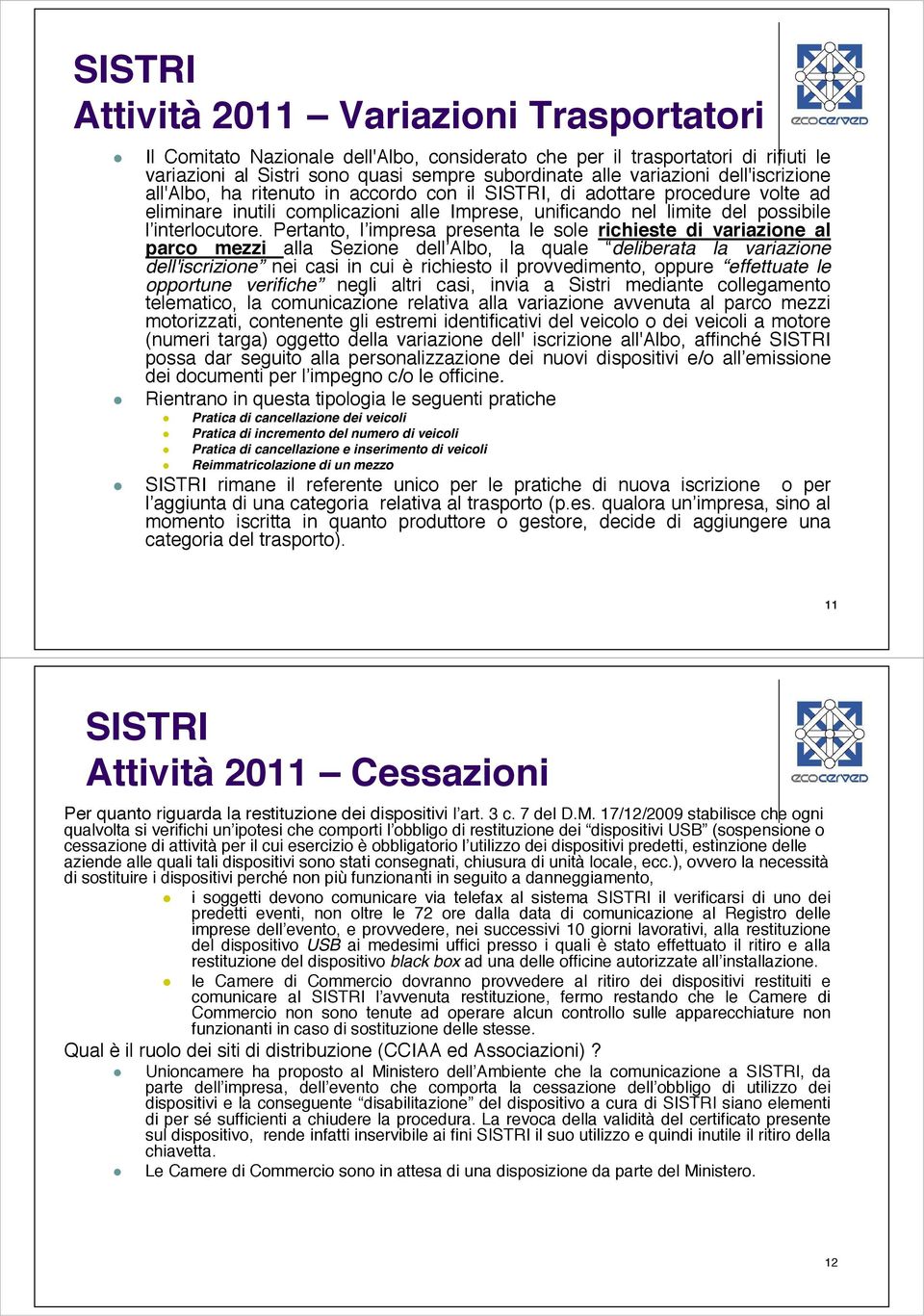 SISTRI
Attività 2011 – Variazioni Trasportatori

ecocerved

Il Comitato Nazionale dell'Albo, considerato che per il trasportatori di rifiuti le variazioni al Sistri sono quasi sempre subordinate alle variazioni dell'iscrizione all'Albo, ha ritenuto in accordo con il SISTRI, di adottare procedure volte ad eliminare inutili complicazioni alle Imprese, unificando nel limite del possibile l'interlocutore. Pertanto, l'impresa presenta le sole richieste di variazione al parco mezzi alla Sezione dell'Albo, la quale "deliberata la variazione dell'iscrizione" nei casi in cui è richiesto il provvedimento, oppure "effettuate le opportune verifiche" negli altri casi, invia a Sistri mediante collegamento telematico, la comunicazione relativa alla variazione avvenuta al parco mezzi motorizzati, contenente gli estremi identificativi del veicolo o dei veicoli a motore (numeri targa) oggetto della variazione dell' iscrizione all'Albo, affinché SISTRI possa dar seguito alla personalizzazione dei nuovi dispositivi e/o all'emissione dei documenti per l'impegno c/o le officine.

Rientrano in questa tipologia le seguenti pratiche
Pratica di cancellazione dei veicoli
Pratica di incremento del numero di veicoli
Pratica di cancellazione e inserimento di veicoli
Reimmatricolazione di un mezzo

SISTRI rimane il referente unico per le pratiche di nuova iscrizione o per l'aggiunta di una categoria relativa al trasporto (p.es. qualora un'impresa, sino al momento iscritta in quanto produttore o gestore, decide di aggiungere una categoria del trasporto).

11

SISTRI
Attività 2011 – Cessazioni

ecocerved

Per quanto riguarda la restituzione dei dispositivi l'art. 3 c. 7 del D.M. 17/12/2009 stabilisce che ogni qualvolta si verifichi un'ipotesi che comporti l'obbligo di restituzione dei "dispositivi USB" (sospensione o cessazione di attività per il cui esercizio è obbligatorio l'utilizzo dei dispositivi predetti, estinzione delle aziende alle quali tali dispositivi sono stati consegnati, chiusura di unità locale, ecc.), ovvero la necessità di sostituire i dispositivi perché non più funzionanti in seguito a danneggiamento,

i soggetti devono comunicare via telefax al sistema SISTRI il verificarsi di uno dei predetti eventi, non oltre le 72 ore dalla data di comunicazione al Registro delle imprese dell'evento, e provvedere, nei successivi 10 giorni lavorativi, alla restituzione del dispositivo USB ai medesimi uffici presso i quali è stato effettuato il ritiro e alla restituzione del dispositivo black box ad una delle officine autorizzate all'installazione.

le Camere di Commercio dovranno provvedere al ritiro dei dispositivi restituiti e comunicare al SISTRI l'avvenuta restituzione, fermo restando che le Camere di Commercio non sono tenute ad operare alcun controllo sulle apparecchiature non funzionanti in caso di sostituzione delle stesse.

Qual è il ruolo dei siti di distribuzione (CCIAA ed Associazioni) ?

Unioncamere ha proposto al Ministero dell'Ambiente che la comunicazione a SISTRI, da parte dell'impresa, dell'evento che comporta la cessazione dell'obbligo di utilizzo dei dispositivi e la conseguente "disabilitazione" del dispositivo a cura di SISTRI siano elementi di per sé sufficienti a chiudere la procedura. La revoca della validità del certificato presente sul dispositivo, rende infatti inservibile ai fini SISTRI il suo utilizzo e quindi inutile il ritiro della chiavetta.

Le Camere di Commercio sono in attesa di una disposizione da parte del Ministero.

12